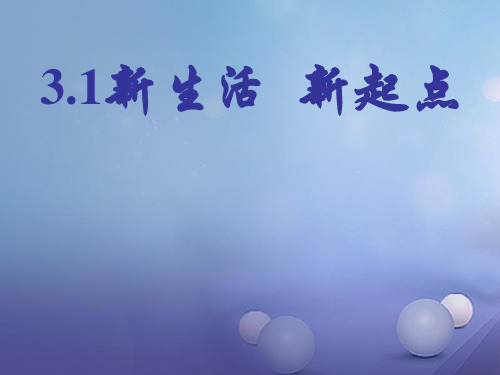 3.1新生活　新起点